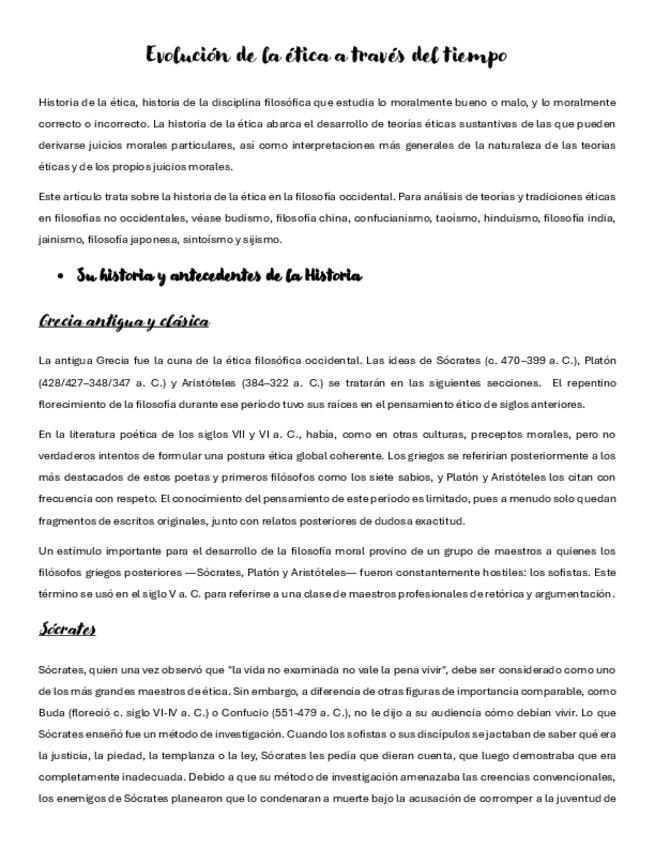 Evolución de la ética a través del tiempo

Historia de la ética, historia de la disciplina filosófica que estudia lo moralmente bueno o malo, y lo moralmente correcto o incorrecto. La historia de la ética abarca el desarrollo de teorías éticas sustantivas de las que pueden derivarse juicios morales particulares, así como interpretaciones más generales de la naturaleza de las teorías éticas y de los propios juicios morales.

Este artículo trata sobre la historia de la ética en la filosofía occidental. Para análisis de teorías y tradiciones éticas en filosofías no occidentales, véase budismo, filosofía china, confucianismo, taoísmo, hinduismo, filosofía india, jainismo, filosofía japonesa, sintoísmo y sijismo.

• Su historia y antecedentes de la Historia

Grecia antigua y clásica

La antigua Grecia fue la cuna de la ética filosófica occidental. Las ideas de Sócrates (c. 470–399 a. C.), Platón (428/427–348/347 a. C.) y Aristóteles (384–322 a. C.) se tratarán en las siguientes secciones. El repentino florecimiento de la filosofía durante ese período tuvo sus raíces en el pensamiento ético de siglos anteriores.

En la literatura poética de los siglos VII y VI a. C., había, como en otras culturas, preceptos morales, pero no verdaderos intentos de formular una postura ética global coherente. Los griegos se referirían posteriormente a los más destacados de estos poetas y primeros filósofos como los siete sabios, y Platón y Aristóteles los citan con frecuencia con respeto. El conocimiento del pensamiento de este período es limitado, pues a menudo solo quedan fragmentos de escritos originales, junto con relatos posteriores de dudosa exactitud.

Un estímulo importante para el desarrollo de la filosofía moral provino de un grupo de maestros a quienes los filósofos griegos posteriores —Sócrates, Platón y Aristóteles— fueron constantemente hostiles: los sofistas. Este término se usó en el siglo V a. C. para referirse a una clase de maestros profesionales de retórica y argumentación.

Sócrates

Sócrates, quien una vez observó que "la vida no examinada no vale la pena vivir", debe ser considerado como uno de los más grandes maestros de ética. Sin embargo, a diferencia de otras figuras de importancia comparable, como Buda (floreció c. siglo VI-IV a. C.) o Confucio (551-479 a. C.), no le dijo a su audiencia cómo debían vivir. Lo que Sócrates enseñó fue un método de investigación. Cuando los sofistas o sus discípulos se jactaban de saber qué era la justicia, la piedad, la templanza o la ley, Sócrates les pedía que dieran cuenta, que luego demostraba que era completamente inadecuada. Debido a que su método de investigación amenazaba las creencias convencionales, los enemigos de Sócrates planearon que lo condenaran a muerte bajo la acusación de corromper a la juventud de